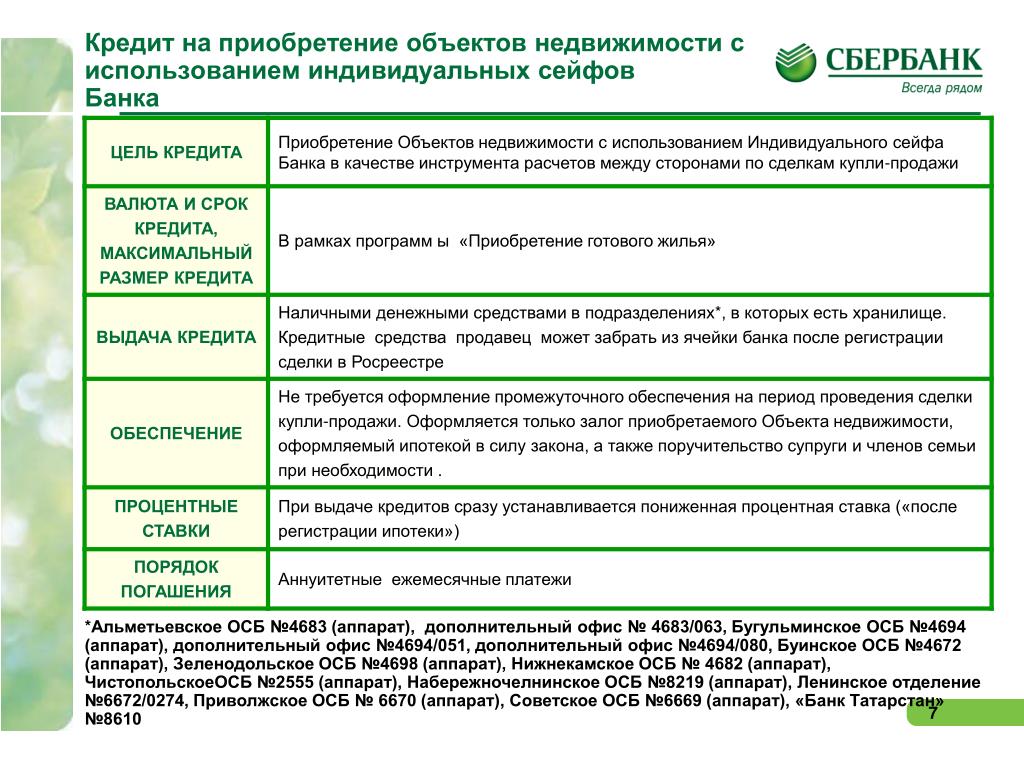 Кредит на приобретение объектов недвижимости с использованием индивидуальных сейфов Банка

СБЕРБАНК
Всегда рядом

| ЦЕЛЬ КРЕДИТА | Приобретение Объектов недвижимости с использованием Индивидуального сейфа Банка в качестве инструмента расчетов между сторонами по сделкам купли-продажи |
|---|---|
| ВАЛЮТА И СРОК КРЕДИТА, МАКСИМАЛЬНЫЙ РАЗМЕР КРЕДИТА | В рамках программ ы «Приобретение готового жилья» |
| ВЫДАЧА КРЕДИТА | Наличными денежными средствами в подразделениях*, в которых есть хранилище. Кредитные средства продавец может забрать из ячейки банка после регистрации сделки в Росреестре |
| ОБЕСПЕЧЕНИЕ | Не требуется оформление промежуточного обеспечения на период проведения сделки купли-продажи. Оформляется только залог приобретаемого Объекта недвижимости, оформляемый ипотекой в силу закона, а также поручительство супруги и членов семьи при необходимости . |
| ПРОЦЕНТНЫЕ СТАВКИ | При выдаче кредитов сразу устанавливается пониженная процентная ставка («после регистрации ипотеки») |
| ПОРЯДОК ПОГАШЕНИЯ | Аннуитетные ежемесячные платежи |

*Альметьевское ОСБ №4683 (аппарат), дополнительный офис № 4683/063, Бугульминское ОСБ №4694 (аппарат), дополнительный офис №4694/051, дополнительный офис №4694/080, Буинское ОСБ №4672 (аппарат), Зеленодольское ОСБ №4698 (аппарат), Нижнекамское ОСБ № 4682 (аппарат), ЧистопольскоеОСБ №2555 (аппарат), Набережночелнинское ОСБ №8219 (аппарат), Ленинское отделение №6672/0274, Приволжское ОСБ № 6670 (аппарат), Советское ОСБ №6669 (аппарат), «Банк Татарстан» №8610

7